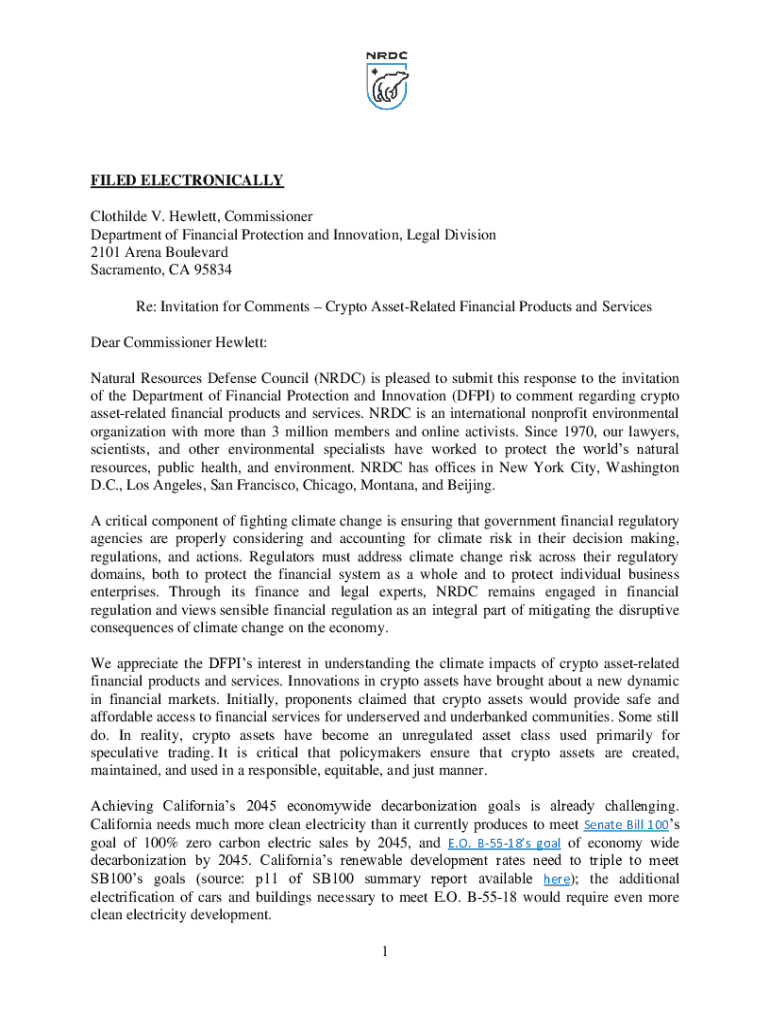 NRDC

FILED ELECTRONICALLY

Clothilde V. Hewlett, Commissioner
Department of Financial Protection and Innovation, Legal Division
2101 Arena Boulevard
Sacramento, CA 95834

Re: Invitation for Comments – Crypto Asset-Related Financial Products and Services

Dear Commissioner Hewlett:

Natural Resources Defense Council (NRDC) is pleased to submit this response to the invitation of the Department of Financial Protection and Innovation (DFPI) to comment regarding crypto asset-related financial products and services. NRDC is an international nonprofit environmental organization with more than 3 million members and online activists. Since 1970, our lawyers, scientists, and other environmental specialists have worked to protect the world's natural resources, public health, and environment. NRDC has offices in New York City, Washington D.C., Los Angeles, San Francisco, Chicago, Montana, and Beijing.

A critical component of fighting climate change is ensuring that government financial regulatory agencies are properly considering and accounting for climate risk in their decision making, regulations, and actions. Regulators must address climate change risk across their regulatory domains, both to protect the financial system as a whole and to protect individual business enterprises. Through its finance and legal experts, NRDC remains engaged in financial regulation and views sensible financial regulation as an integral part of mitigating the disruptive consequences of climate change on the economy.

We appreciate the DFPI's interest in understanding the climate impacts of crypto asset-related financial products and services. Innovations in crypto assets have brought about a new dynamic in financial markets. Initially, proponents claimed that crypto assets would provide safe and affordable access to financial services for underserved and underbanked communities. Some still do. In reality, crypto assets have become an unregulated asset class used primarily for speculative trading. It is critical that policymakers ensure that crypto assets are created, maintained, and used in a responsible, equitable, and just manner.

Achieving California's 2045 economywide decarbonization goals is already challenging. California needs much more clean electricity than it currently produces to meet Senate Bill 100's goal of 100% zero carbon electric sales by 2045, and E.O. B-55-18's goal of economy wide decarbonization by 2045. California's renewable development rates need to triple to meet SB100's goals (source: p11 of SB100 summary report available here); the additional electrification of cars and buildings necessary to meet E.O. B-55-18 would require even more clean electricity development.

1